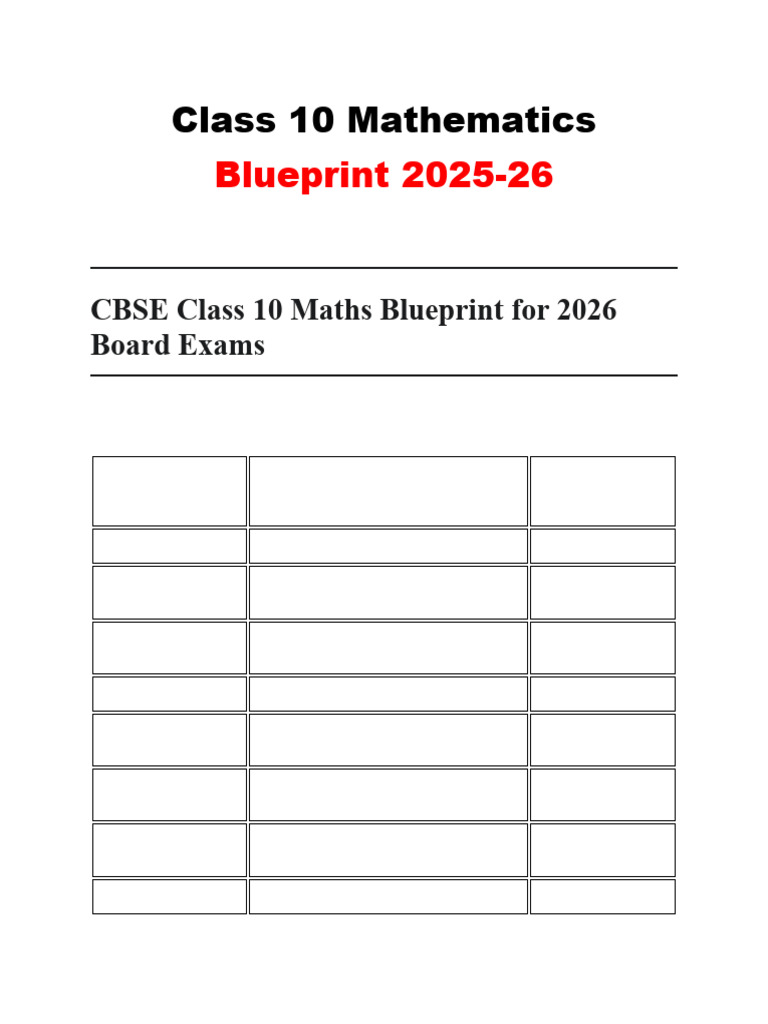 Class 10 Mathematics

Blueprint 2025-26

CBSE Class 10 Maths Blueprint for 2026 Board Exams